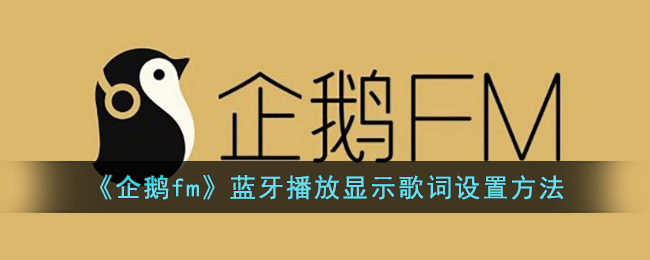 企鹅FM

《企鹅fm》蓝牙播放显示歌词设置方法